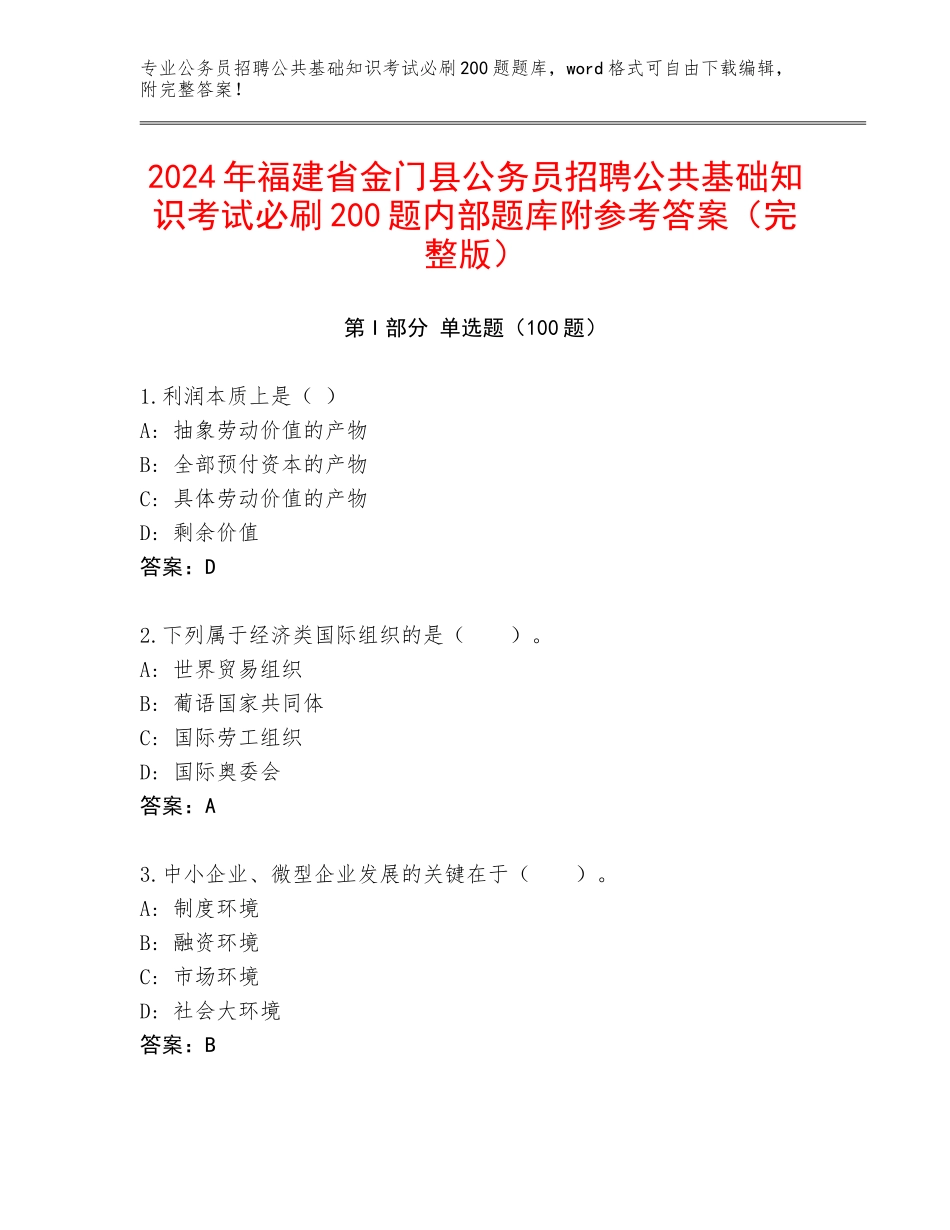 专业公务员招聘公共基础知识考试必刷200题题库，word格式可自由下载编辑，附完整答案！

2024年福建省金门县公务员招聘公共基础知识考试必刷200题内部题库附参考答案（完整版）

第Ⅰ部分 单选题（100题）

1.利润本质上是（ ）
A：抽象劳动价值的产物
B：全部预付资本的产物
C：具体劳动价值的产物
D：剩余价值
答案：D

2.下列属于经济类国际组织的是（　　）。
A：世界贸易组织
B：葡语国家共同体
C：国际劳工组织
D：国际奥委会
答案：A

3.中小企业、微型企业发展的关键在于（　　）。
A：制度环境
B：融资环境
C：市场环境
D：社会大环境
答案：B